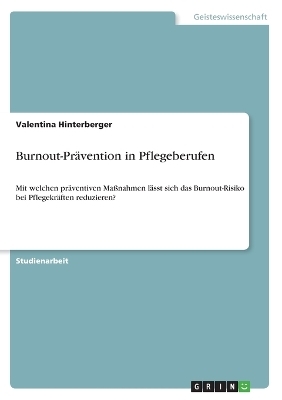 Geisteswissenschaft

Valentina Hinterberger

Burnout-Prävention in Pflegeberufen

Mit welchen präventiven Maßnahmen lässt sich das Burnout-Risiko bei Pflegekräften reduzieren?

Studienarbeit

GRIN